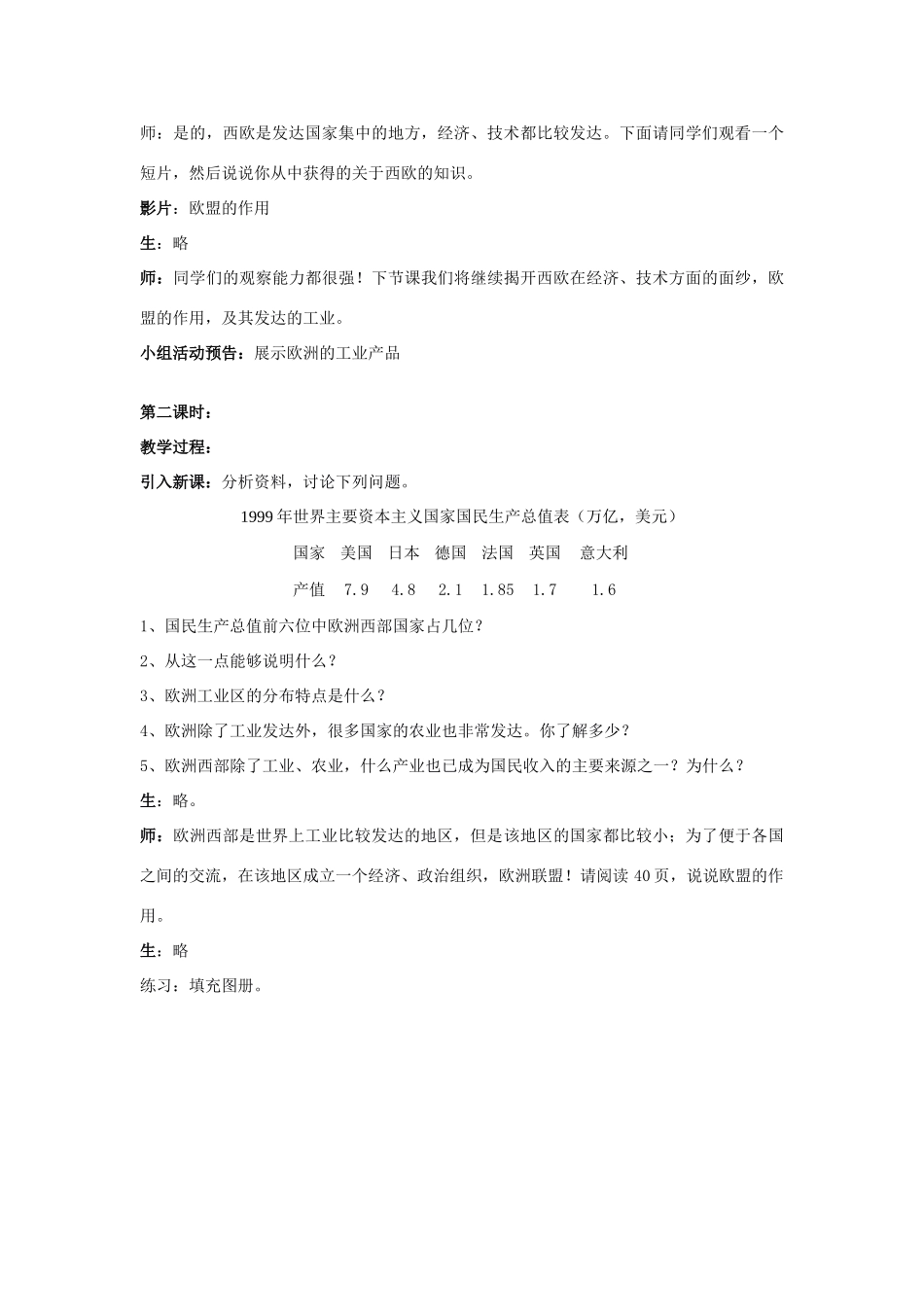 师：是的，西欧是发达国家集中的地方，经济、技术都比较发达。下面请同学们观看一个短片，然后说说你从中获得的关于西欧的知识。

影片：欧盟的作用

生：略

师：同学们的观察能力都很强！下节课我们将继续揭开西欧在经济、技术方面的面纱，欧盟的作用，及其发达的工业。

小组活动预告：展示欧洲的工业产品

第二课时：

教学过程：

引入新课：分析资料，讨论下列问题。

1999年世界主要资本主义国家国民生产总值表（万亿，美元）

| 国家 | 美国 | 日本 | 德国 | 法国 | 英国 | 意大利 |
|---|---|---|---|---|---|---|
| 产值 | 7.9 | 4.8 | 2.1 | 1.85 | 1.7 | 1.6 |

1、国民生产总值前六位中欧洲西部国家占几位？

2、从这一点能够说明什么？

3、欧洲工业区的分布特点是什么？

4、欧洲除了工业发达外，很多国家的农业也非常发达。你了解多少？

5、欧洲西部除了工业、农业，什么产业也已成为国民收入的主要来源之一？为什么？

生：略。

师：欧洲西部是世界上工业比较发达的地区，但是该地区的国家都比较小；为了便于各国之间的交流，在该地区成立一个经济、政治组织，欧洲联盟！请阅读40页，说说欧盟的作用。

生：略

练习：填充图册。